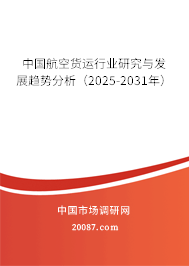 中国航空货运行业研究与发展趋势分析（2025-2031年）

中国市场调研网

20087.com